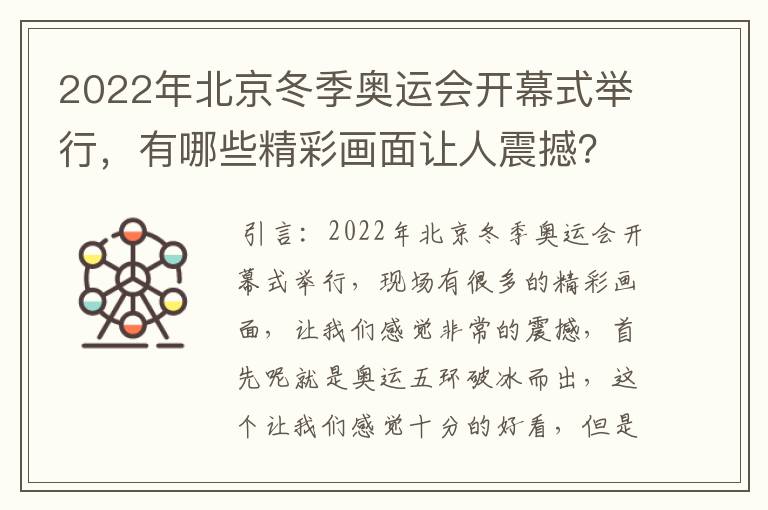 2022年北京冬季奥运会开幕式举行，有哪些精彩画面让人震撼?

引言：2022年北京冬季奥运会开幕式举行，现场有很多的精彩画面，让我们感觉非常的震撼，首先呢就是奥运五环破冰而出，这个让我们感觉十分的好看，但是